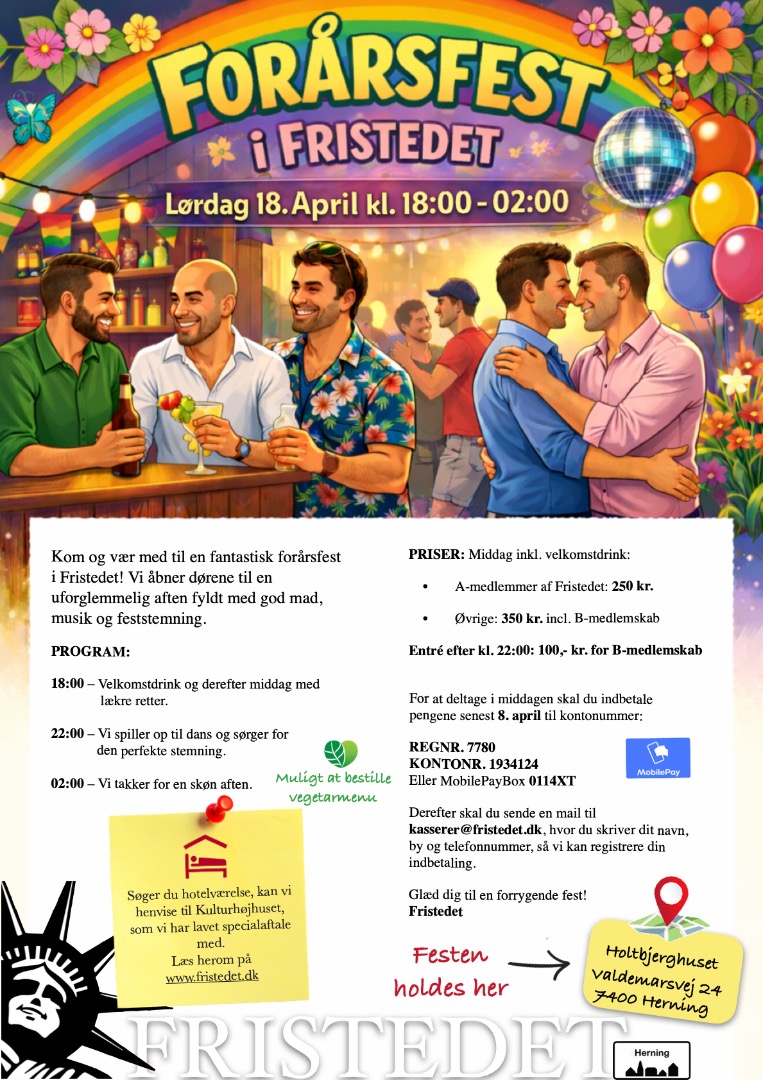 FORÅRSFEST
i FRISTEDET
Lørdag 18. April kl. 18:00 - 02:00

Kom og vær med til en fantastisk forårsfest i Fristedet! Vi åbner dørene til en uforglemmelig aften fyldt med god mad, musik og feststemning.

PROGRAM:

18:00 – Velkomstdrink og derefter middag med lækre retter.

22:00 – Vi spiller op til dans og sørger for den perfekte stemning.

02:00 – Vi takker for en skøn aften.

Muligt at bestille vegetarmenu

Søger du hotelværelse, kan vi henvise til Kulturhøjhuset, som vi har lavet specialaftale med.
Læs herom på
www.fristedet.dk

PRISER: Middag inkl. velkomstdrink:

• A-medlemmer af Fristedet: 250 kr.

• Øvrige: 350 kr. incl. B-medlemskab

Entré efter kl. 22:00: 100,- kr. for B-medlemskab

For at deltage i middagen skal du indbetale pengene senest 8. april til kontonummer:

REGNR. 7780
KONTONR. 1934124
Eller MobilePayBox 0114XT

MobilePay

Derefter skal du sende en mail til kasserer@fristedet.dk, hvor du skriver dit navn, by og telefonnummer, så vi kan registrere din indbetaling.

Glæd dig til en forrygende fest!
Fristedet

Festen holdes her

Holtbjerghuset
Valdemarsvej 24
7400 Herning

FRISTEDET

Herning